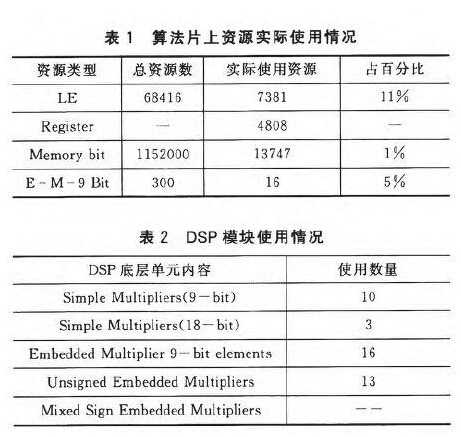 表 1 算法片上资源实际使用情况

| 资源类型 | 总资源数 | 实际使用资源 | 占百分比 |
|---|---|---|---|
| LE | 68416 | 7381 | 11% |
| Register | — | 4808 | — |
| Memory bit | 1152000 | 13747 | 1% |
| E－M－9 Bit | 300 | 16 | 5% |

表 2 DSP 模块使用情况

| DSP 底层单元内容 | 使用数量 |
|---|---|
| Simple Multipliers(9－bit) | 10 |
| Simple Multipliers(18－bit) | 3 |
| Embedded Multiplier 9－bit elements | 16 |
| Unsigned Embedded Multipliers | 13 |
| Mixed Sign Embedded Multipliers | —— |